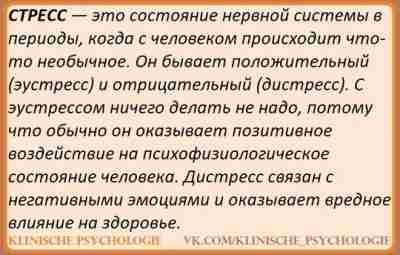 СТРЕСС — это состояние нервной системы в периоды, когда с человеком происходит что-то необычное. Он бывает положительный (эустресс) и отрицательный (дистресс). С эустрессом ничего делать не надо, потому что обычно он оказывает позитивное воздействие на психофизиологическое состояние человека. Дистресс связан с негативными эмоциями и оказывает вредное влияние на здоровье.

KLINISCHE PSYCHOLOGIE VK.COM/KLINISCHE_PSYCHOLOGIE